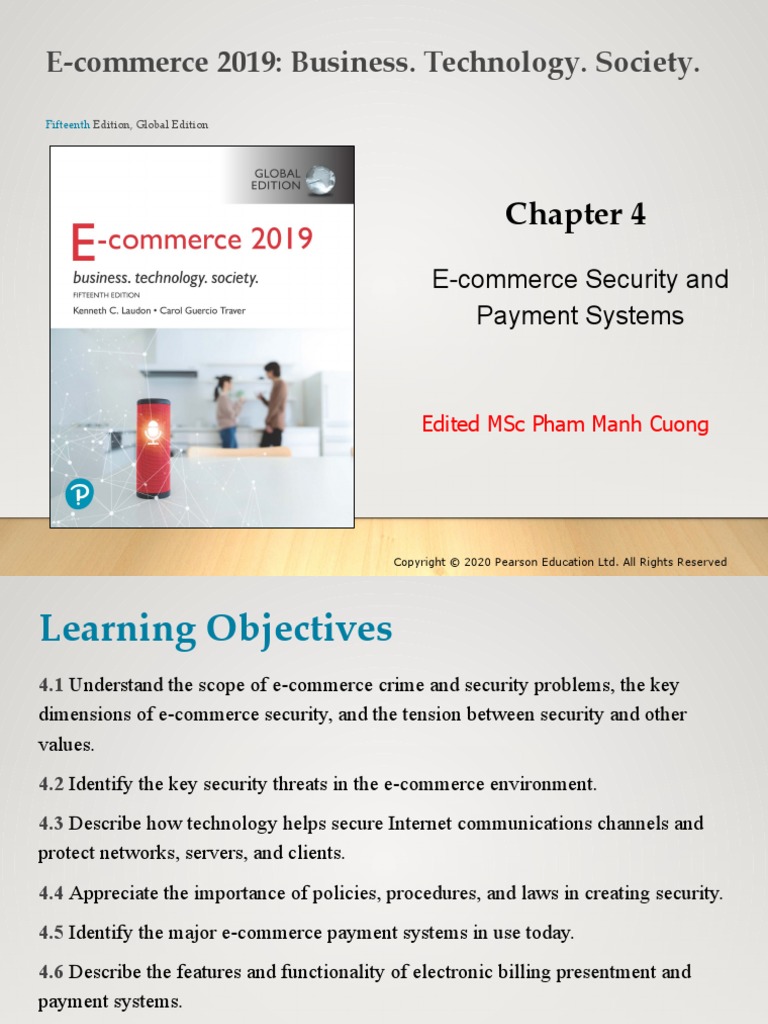 E-commerce 2019: Business. Technology. Society.

Fifteenth Edition, Global Edition

GLOBAL EDITION

E-commerce 2019

business. technology. society.

FIFTEENTH EDITION

Kenneth C. Laudon • Carol Guercio Traver

Chapter 4

E-commerce Security and Payment Systems

Edited MSc Pham Manh Cuong

Copyright © 2020 Pearson Education Ltd. All Rights Reserved

Learning Objectives

4.1 Understand the scope of e-commerce crime and security problems, the key dimensions of e-commerce security, and the tension between security and other values.

4.2 Identify the key security threats in the e-commerce environment.

4.3 Describe how technology helps secure Internet communications channels and protect networks, servers, and clients.

4.4 Appreciate the importance of policies, procedures, and laws in creating security.

4.5 Identify the major e-commerce payment systems in use today.

4.6 Describe the features and functionality of electronic billing presentment and payment systems.